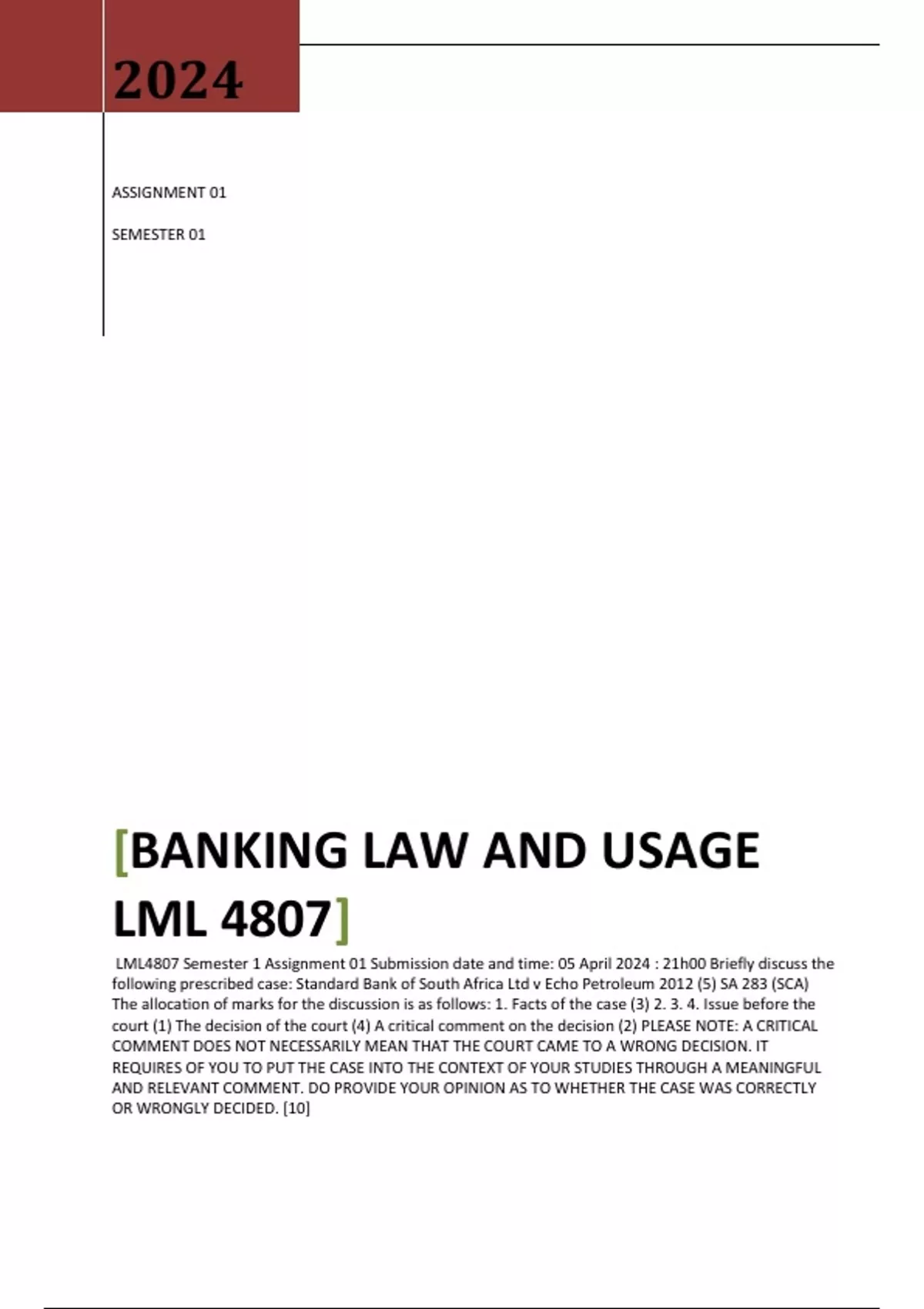 2024

ASSIGNMENT 01

SEMESTER 01

[BANKING LAW AND USAGE LML 4807]

LML4807 Semester 1 Assignment 01 Submission date and time: 05 April 2024 : 21h00 Briefly discuss the following prescribed case: Standard Bank of South Africa Ltd v Echo Petroleum 2012 (5) SA 283 (SCA) The allocation of marks for the discussion is as follows: 1. Facts of the case (3) 2. 3. 4. Issue before the court (1) The decision of the court (4) A critical comment on the decision (2) PLEASE NOTE: A CRITICAL COMMENT DOES NOT NECESSARILY MEAN THAT THE COURT CAME TO A WRONG DECISION. IT REQUIRES OF YOU TO PUT THE CASE INTO THE CONTEXT OF YOUR STUDIES THROUGH A MEANINGFUL AND RELEVANT COMMENT. DO PROVIDE YOUR OPINION AS TO WHETHER THE CASE WAS CORRECTLY OR WRONGLY DECIDED. [10]